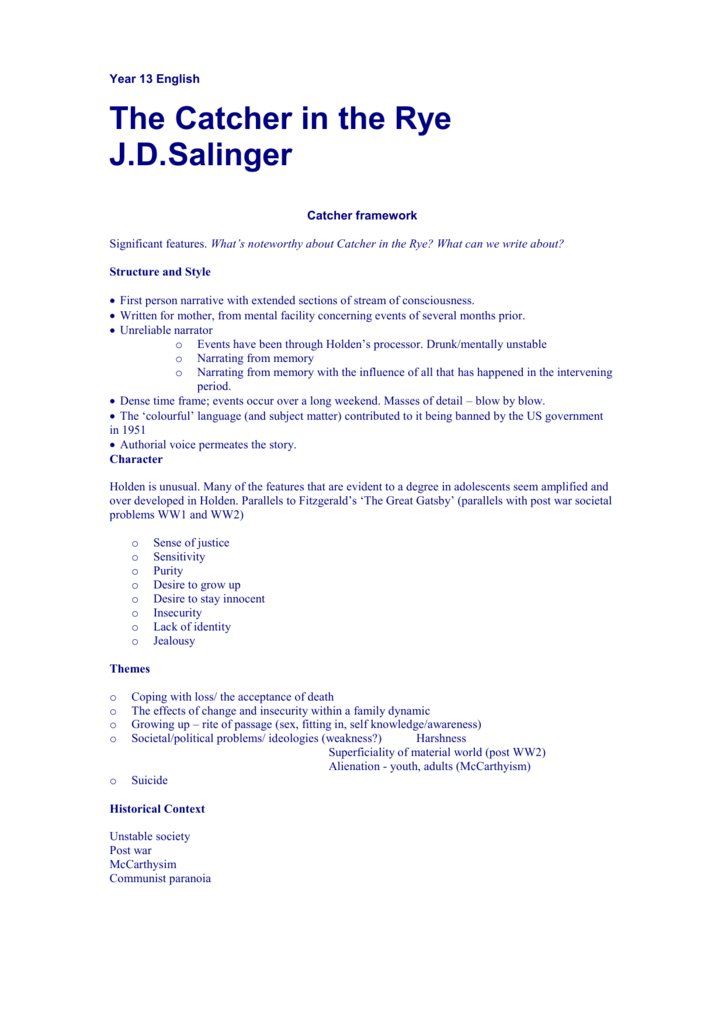 Year 13 English

The Catcher in the Rye
J.D.Salinger

Catcher framework

Significant features. What's noteworthy about Catcher in the Rye? What can we write about?

Structure and Style

• First person narrative with extended sections of stream of consciousness.
• Written for mother, from mental facility concerning events of several months prior.
• Unreliable narrator
  o Events have been through Holden's processor. Drunk/mentally unstable
  o Narrating from memory
  o Narrating from memory with the influence of all that has happened in the intervening period.
• Dense time frame; events occur over a long weekend. Masses of detail – blow by blow.
• The 'colourful' language (and subject matter) contributed to it being banned by the US government in 1951
• Authorial voice permeates the story.

Character

Holden is unusual. Many of the features that are evident to a degree in adolescents seem amplified and over developed in Holden. Parallels to Fitzgerald's 'The Great Gatsby' (parallels with post war societal problems WW1 and WW2)

o Sense of justice
o Sensitivity
o Purity
o Desire to grow up
o Desire to stay innocent
o Insecurity
o Lack of identity
o Jealousy

Themes

o Coping with loss/ the acceptance of death
o The effects of change and insecurity within a family dynamic
o Growing up – rite of passage (sex, fitting in, self knowledge/awareness)
o Societal/political problems/ ideologies (weakness?) Harshness
Superficiality of material world (post WW2)
Alienation - youth, adults (McCarthyism)
o Suicide

Historical Context

Unstable society
Post war
McCarthysim
Communist paranoia